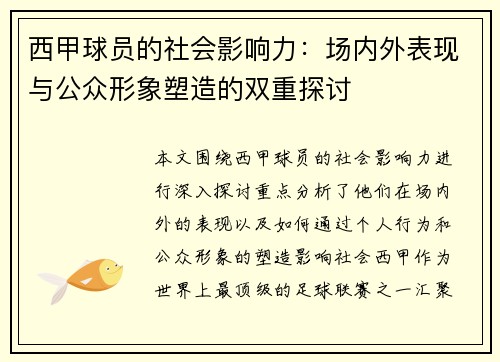 西甲球员的社会影响力：场内外表现与公众形象塑造的双重探讨

本文围绕西甲球员的社会影响力进行深入探讨重点分析了他们在场内外的表现以及如何通过个人行为和公众形象的塑造影响社会西甲作为世界上最顶级的足球联赛之一汇聚